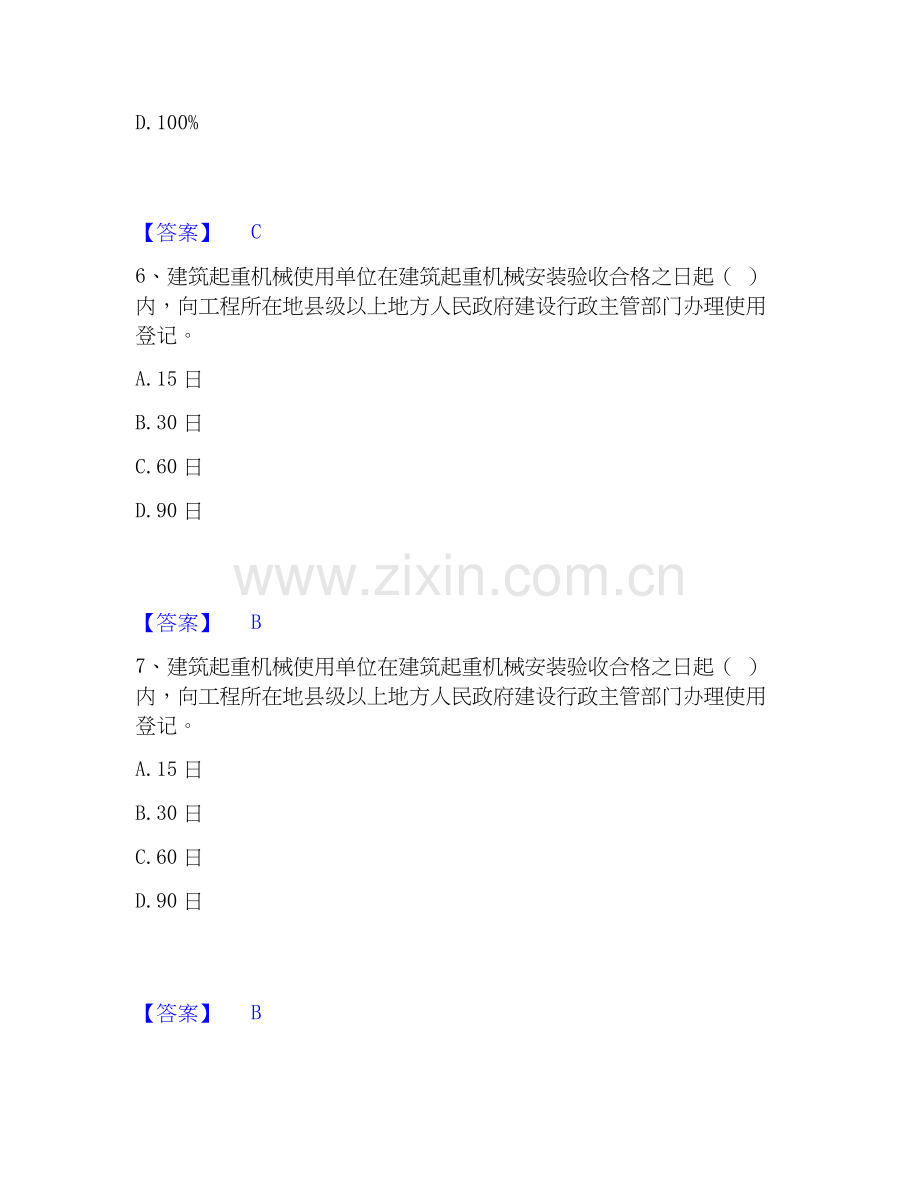 D.100%

【答案】 C

6、建筑起重机械使用单位在建筑起重机械安装验收合格之日起（ ）内，向工程所在地县级以上地方人民政府建设行政主管部门办理使用登记。

A.15日

B.30日

C.60日

D.90日

【答案】 B

7、建筑起重机械使用单位在建筑起重机械安装验收合格之日起（ ）内，向工程所在地县级以上地方人民政府建设行政主管部门办理使用登记。

A.15日

B.30日

C.60日

D.90日

【答案】 B

www.zixin.com.cn